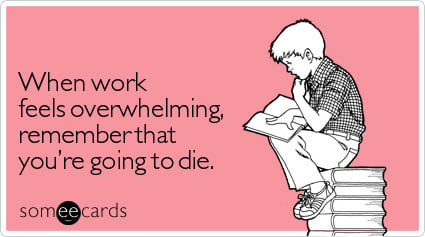 When work feels overwhelming, remember that you're going to die.

someecards